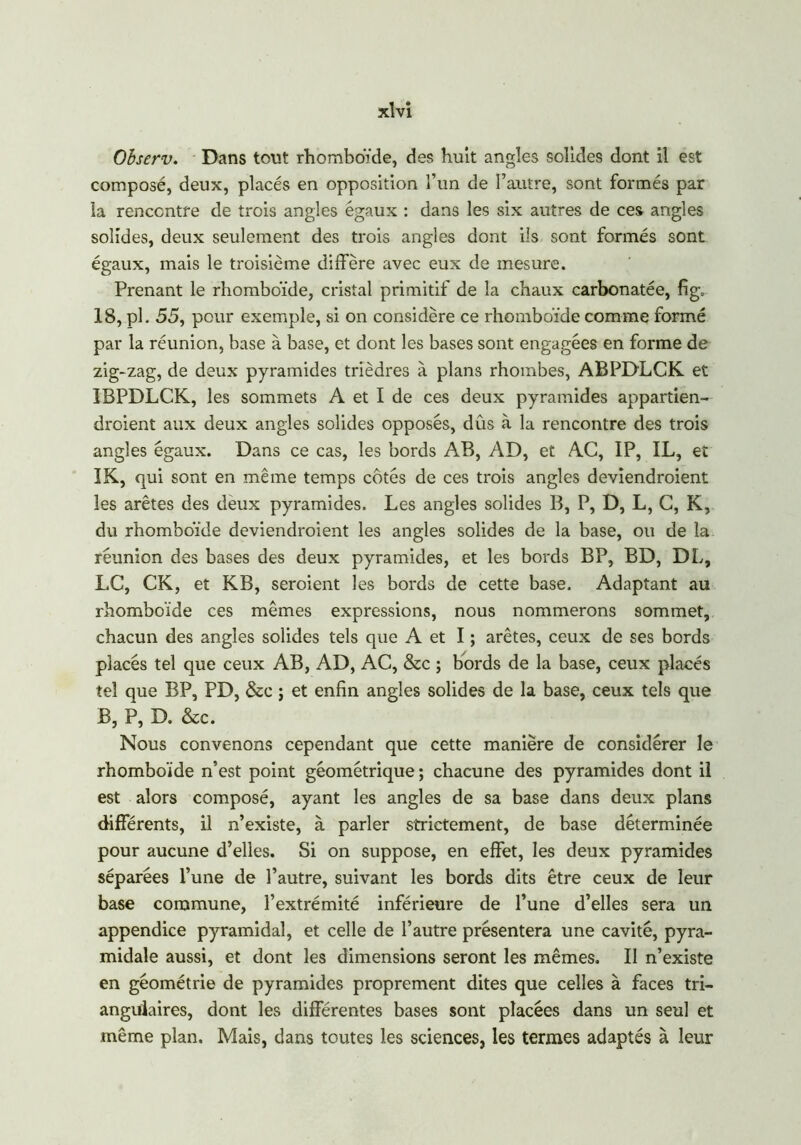 xlvi

Observ. Dans tout rhomboïde, des huit angles solides dont il est composé, deux, placés en opposition l'un de l'autre, sont formés par la rencontre de trois angles égaux : dans les six autres de ces angles solides, deux seulement des trois angles dont ils sont formés sont égaux, mais le troisième diffère avec eux de mesure.

Prenant le rhomboïde, cristal primitif de la chaux carbonatée, fig. 18, pl. 55, pour exemple, si on considère ce rhomboïde comme formé par la réunion, base à base, et dont les bases sont engagées en forme de zig-zag, de deux pyramides trièdres à plans rhombes, ABPDLCK et IBPDLCK, les sommets A et I de ces deux pyramides appartiendroient aux deux angles solides opposés, dûs à la rencontre des trois angles égaux. Dans ce cas, les bords AB, AD, et AC, IP, IL, et IK, qui sont en même temps côtés de ces trois angles deviendroient les arêtes des deux pyramides. Les angles solides B, P, D, L, C, K, du rhomboïde deviendroient les angles solides de la base, ou de la réunion des bases des deux pyramides, et les bords BP, BD, DL, LC, CK, et KB, seroient les bords de cette base. Adaptant au rhomboïde ces mêmes expressions, nous nommerons sommet, chacun des angles solides tels que A et I ; arêtes, ceux de ses bords placés tel que ceux AB, AD, AC, &c ; bords de la base, ceux placés tel que BP, PD, &c ; et enfin angles solides de la base, ceux tels que B, P, D. &c.

Nous convenons cependant que cette manière de considérer le rhomboïde n'est point géométrique ; chacune des pyramides dont il est alors composé, ayant les angles de sa base dans deux plans différents, il n'existe, à parler strictement, de base déterminée pour aucune d'elles. Si on suppose, en effet, les deux pyramides séparées l'une de l'autre, suivant les bords dits être ceux de leur base commune, l'extrémité inférieure de l'une d'elles sera un appendice pyramidal, et celle de l'autre présentera une cavité, pyramidale aussi, et dont les dimensions seront les mêmes. Il n'existe en géométrie de pyramides proprement dites que celles à faces triangulaires, dont les différentes bases sont placées dans un seul et même plan. Mais, dans toutes les sciences, les termes adaptés à leur